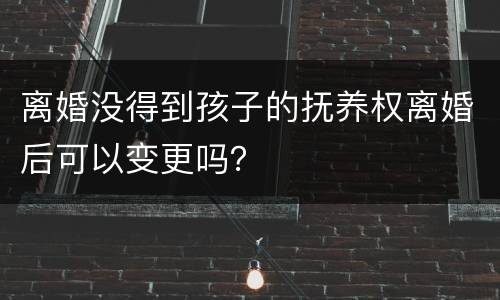 离婚没得到孩子的抚养权离婚后可以变更吗?